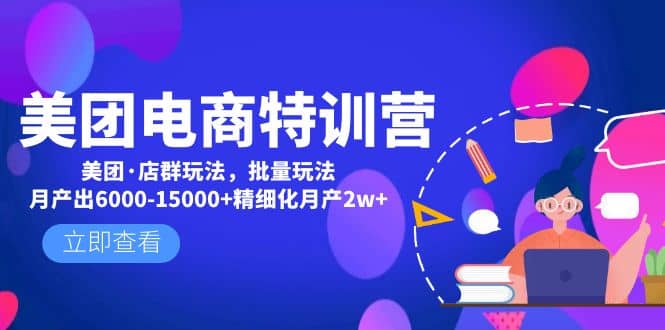 美团电商特训营

美团·店群玩法，批量玩法
月产出6000-15000+精细化月产2w+

立即查看